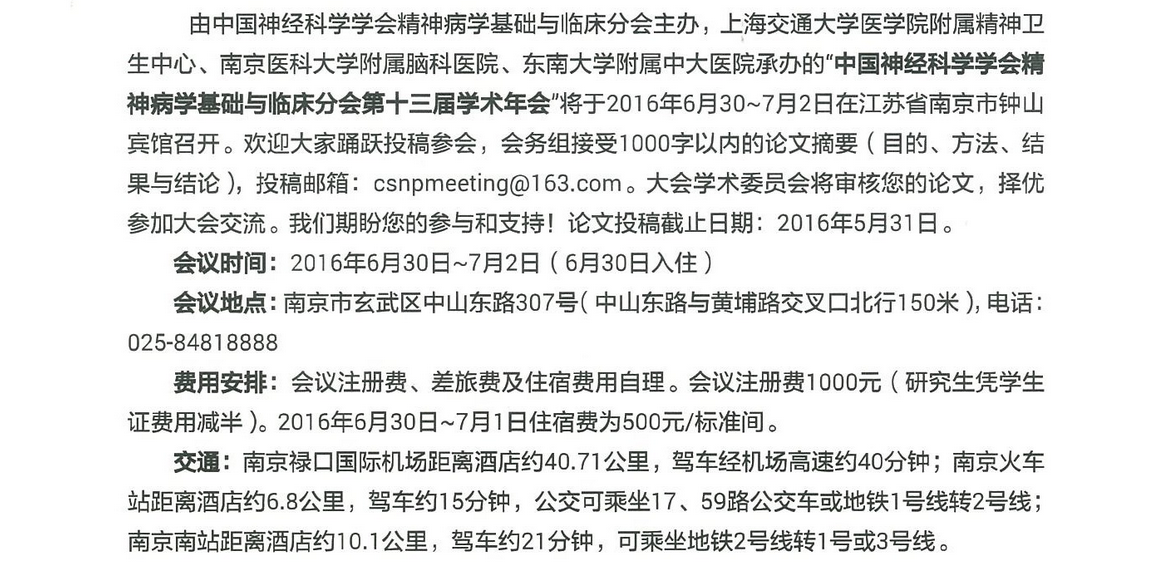 由中国神经科学学会精神病学基础与临床分会主办，上海交通大学医学院附属精神卫生中心、南京医科大学附属脑科医院、东南大学附属中大医院承办的“中国神经科学学会精神病学基础与临床分会第十三届学术年会”将于2016年6月30~7月2日在江苏省南京市钟山宾馆召开。欢迎大家踊跃投稿参会，会务组接受1000字以内的论文摘要（目的、方法、结果与结论），投稿邮箱：csnpmeeting@163.com。大会学术委员会将审核您的论文，择优参加大会交流。我们期盼您的参与和支持！论文投稿截止日期：2016年5月31日。

会议时间：2016年6月30日~7月2日（6月30日入住）

会议地点：南京市玄武区中山东路307号（中山东路与黄埔路交叉口北行150米），电话：025-84818888

费用安排：会议注册费、差旅费及住宿费用自理。会议注册费1000元（研究生凭学生证费用减半）。2016年6月30日~7月1日住宿费为500元/标准间。

交通：南京禄口国际机场距离酒店约40.71公里，驾车经机场高速约40分钟；南京火车站距离酒店约6.8公里，驾车约15分钟，公交可乘坐17、59路公交车或地铁1号线转2号线；南京南站距离酒店约10.1公里，驾车约21分钟，可乘坐地铁2号线转1号或3号线。